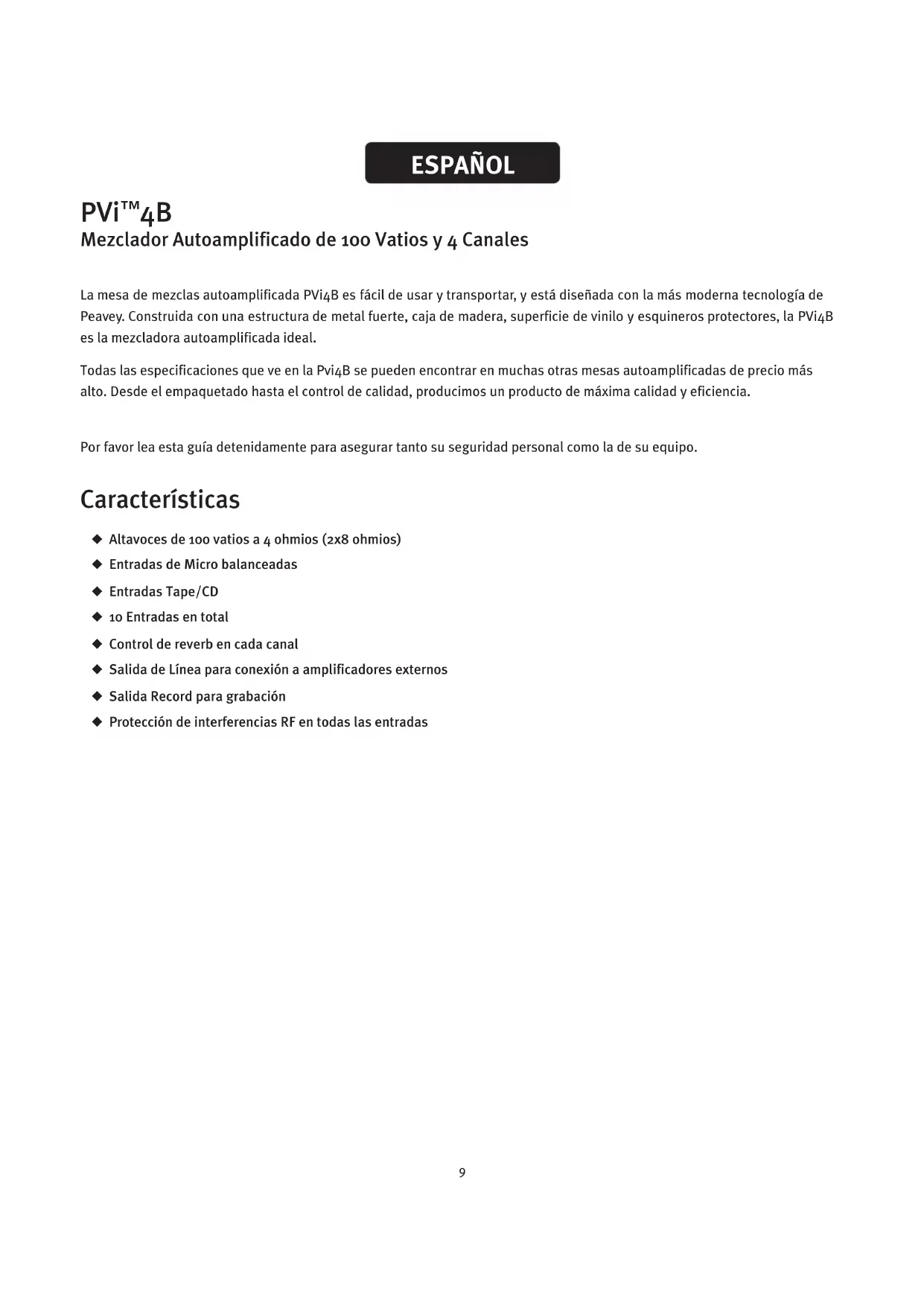 ESPAÑOL

PVi™4B
Mezclador Autoamplificado de 100 Vatios y 4 Canales

La mesa de mezclas autoamplificada PVi4B es fácil de usar y transportar, y está diseñada con la más moderna tecnología de Peavey. Construida con una estructura de metal fuerte, caja de madera, superficie de vinilo y esquineros protectores, la PVi4B es la mezcladora autoamplificada ideal.

Todas las especificaciones que ve en la Pvi4B se pueden encontrar en muchas otras mesas autoamplificadas de precio más alto. Desde el empaquetado hasta el control de calidad, producimos un producto de máxima calidad y eficiencia.

Por favor lea esta guía detenidamente para asegurar tanto su seguridad personal como la de su equipo.

Características

◆ Altavoces de 100 vatios a 4 ohmios (2x8 ohmios)
◆ Entradas de Micro balanceadas
◆ Entradas Tape/CD
◆ 10 Entradas en total
◆ Control de reverb en cada canal
◆ Salida de Línea para conexión a amplificadores externos
◆ Salida Record para grabación
◆ Protección de interferencias RF en todas las entradas

9